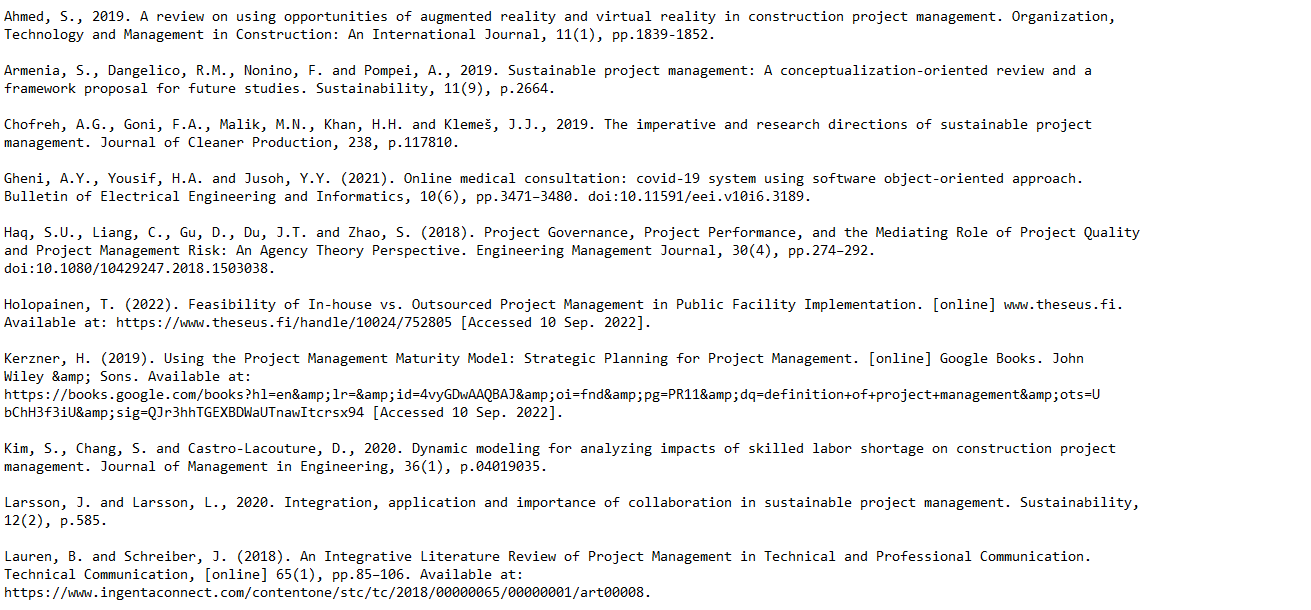 Ahmed, S., 2019. A review on using opportunities of augmented reality and virtual reality in construction project management. Organization, Technology and Management in Construction: An International Journal, 11(1), pp.1839-1852.

Armenia, S., Dangelico, R.M., Nonino, F. and Pompei, A., 2019. Sustainable project management: A conceptualization-oriented review and a framework proposal for future studies. Sustainability, 11(9), p.2664.

Chofreh, A.G., Goni, F.A., Malik, M.N., Khan, H.H. and Klemeš, J.J., 2019. The imperative and research directions of sustainable project management. Journal of Cleaner Production, 238, p.117810.

Gheni, A.Y., Yousif, H.A. and Jusoh, Y.Y. (2021). Online medical consultation: covid-19 system using software object-oriented approach. Bulletin of Electrical Engineering and Informatics, 10(6), pp.3471–3480. doi:10.11591/eei.v10i6.3189.

Haq, S.U., Liang, C., Gu, D., Du, J.T. and Zhao, S. (2018). Project Governance, Project Performance, and the Mediating Role of Project Quality and Project Management Risk: An Agency Theory Perspective. Engineering Management Journal, 30(4), pp.274–292. doi:10.1080/10429247.2018.1503038.

Holopainen, T. (2022). Feasibility of In-house vs. Outsourced Project Management in Public Facility Implementation. [online] www.theseus.fi. Available at: https://www.theseus.fi/handle/10024/752805 [Accessed 10 Sep. 2022].

Kerzner, H. (2019). Using the Project Management Maturity Model: Strategic Planning for Project Management. [online] Google Books. John Wiley &amp; Sons. Available at: https://books.google.com/books?hl=en&amp;lr=&amp;id=4vyGDwAAQBAJ&amp;oi=fnd&amp;pg=PR11&amp;dq=definition+of+project+management&amp;ots=UbChH3f3iU&amp;sig=QJr3hhTGEXBDWaUTnawItcrsx94 [Accessed 10 Sep. 2022].

Kim, S., Chang, S. and Castro-Lacouture, D., 2020. Dynamic modeling for analyzing impacts of skilled labor shortage on construction project management. Journal of Management in Engineering, 36(1), p.04019035.

Larsson, J. and Larsson, L., 2020. Integration, application and importance of collaboration in sustainable project management. Sustainability, 12(2), p.585.

Lauren, B. and Schreiber, J. (2018). An Integrative Literature Review of Project Management in Technical and Professional Communication. Technical Communication, [online] 65(1), pp.85–106. Available at: https://www.ingentaconnect.com/contentone/stc/tc/2018/00000065/00000001/art00008.